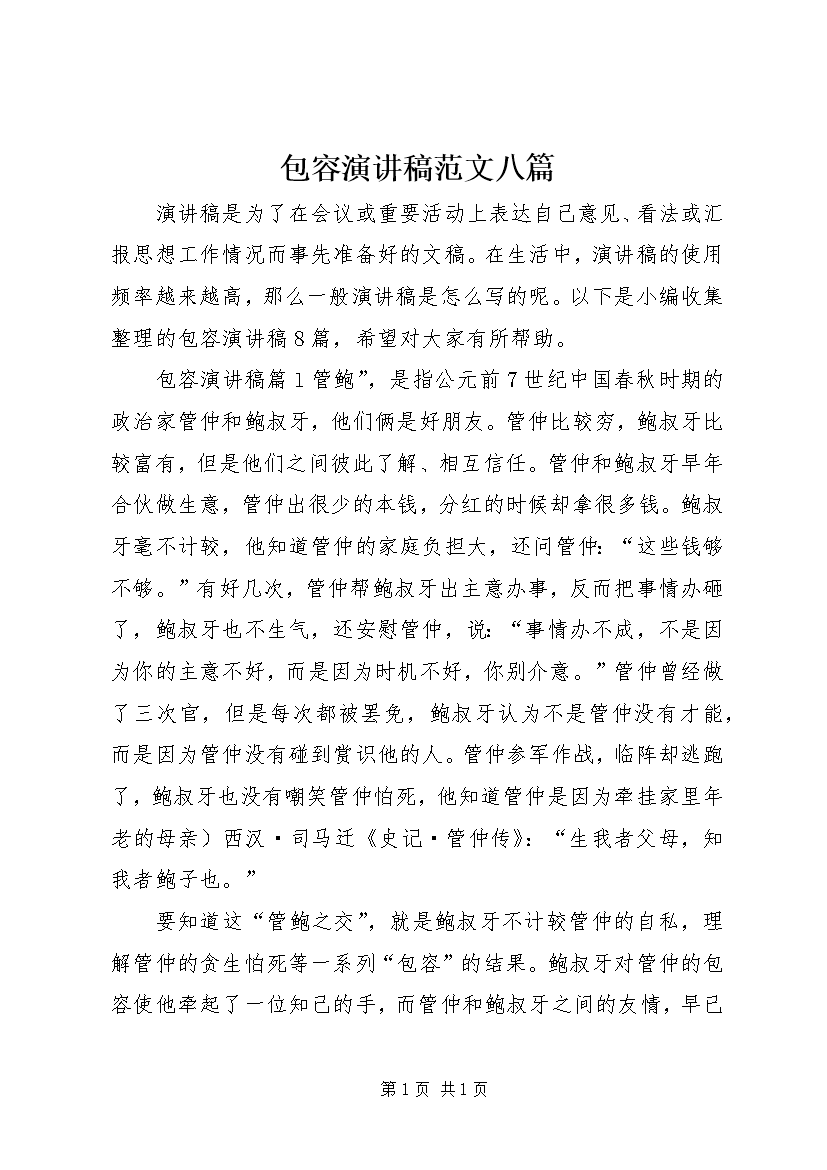 包容演讲稿范文八篇

演讲稿是为了在会议或重要活动上表达自己意见、看法或汇报思想工作情况而事先准备好的文稿。在生活中，演讲稿的使用频率越来越高，那么一般演讲稿是怎么写的呢。以下是小编收集整理的包容演讲稿8篇，希望对大家有所帮助。

包容演讲稿篇1管鲍”，是指公元前7世纪中国春秋时期的政治家管仲和鲍叔牙，他们俩是好朋友。管仲比较穷，鲍叔牙比较富有，但是他们之间彼此了解、相互信任。管仲和鲍叔牙早年合伙做生意，管仲出很少的本钱，分红的时候却拿很多钱。鲍叔牙毫不计较，他知道管仲的家庭负担大，还问管仲：“这些钱够不够。”有好几次，管仲帮鲍叔牙出主意办事，反而把事情办砸了，鲍叔牙也不生气，还安慰管仲，说：“事情办不成，不是因为你的主意不好，而是因为时机不好，你别介意。”管仲曾经做了三次官，但是每次都被罢免，鲍叔牙认为不是管仲没有才能，而是因为管仲没有碰到赏识他的人。管仲参军作战，临阵却逃跑了，鲍叔牙也没有嘲笑管仲怕死，他知道管仲是因为牵挂家里年老的母亲）西汉·司马迁《史记·管仲传》：“生我者父母，知我者鲍子也。”

要知道这“管鲍之交”，就是鲍叔牙不计较管仲的自私，理解管仲的贪生怕死等一系列“包容”的结果。鲍叔牙对管仲的包容使他牵起了一位知己的手，而管仲和鲍叔牙之间的友情，早已

第1页 共1页